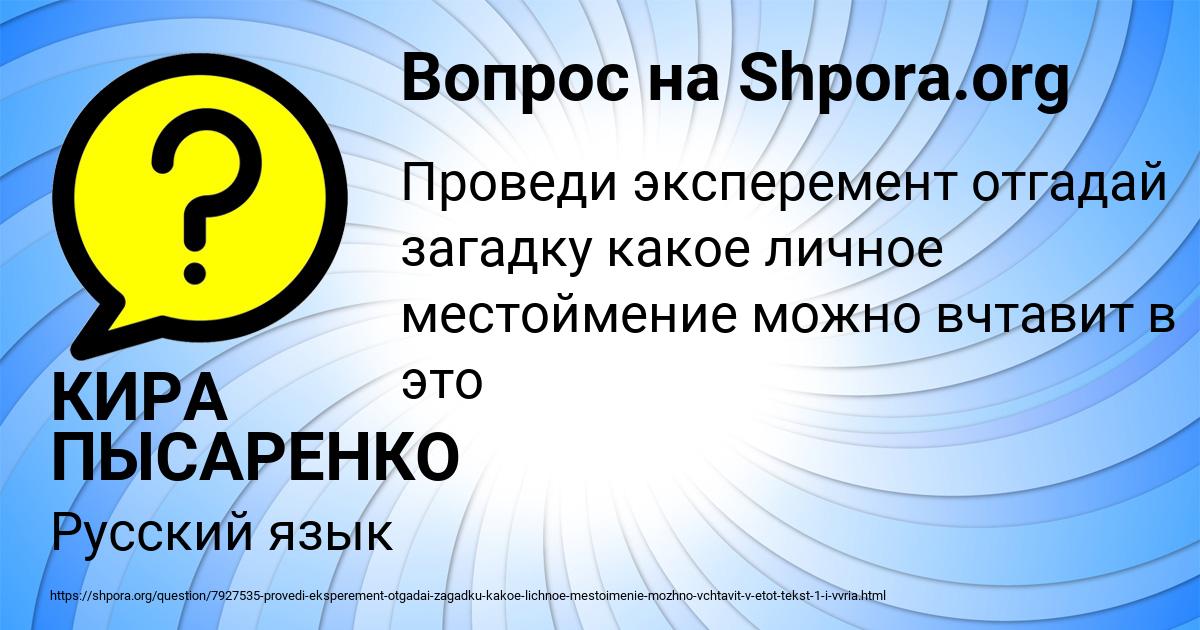 Вопрос на Shpora.org

Проведи эксперемент отгадай загадку какое личное местоймение можно вчтавит в это

КИРА ПЫСАРЕНКО

Русский язык

https://shpora.org/question/7927535-provedi-eksperement-otgadai-zagadku-kakoe-lichnoe-mestoimenie-mozhno-vchtavit-v-etot-tekst-1-i-vvria.html